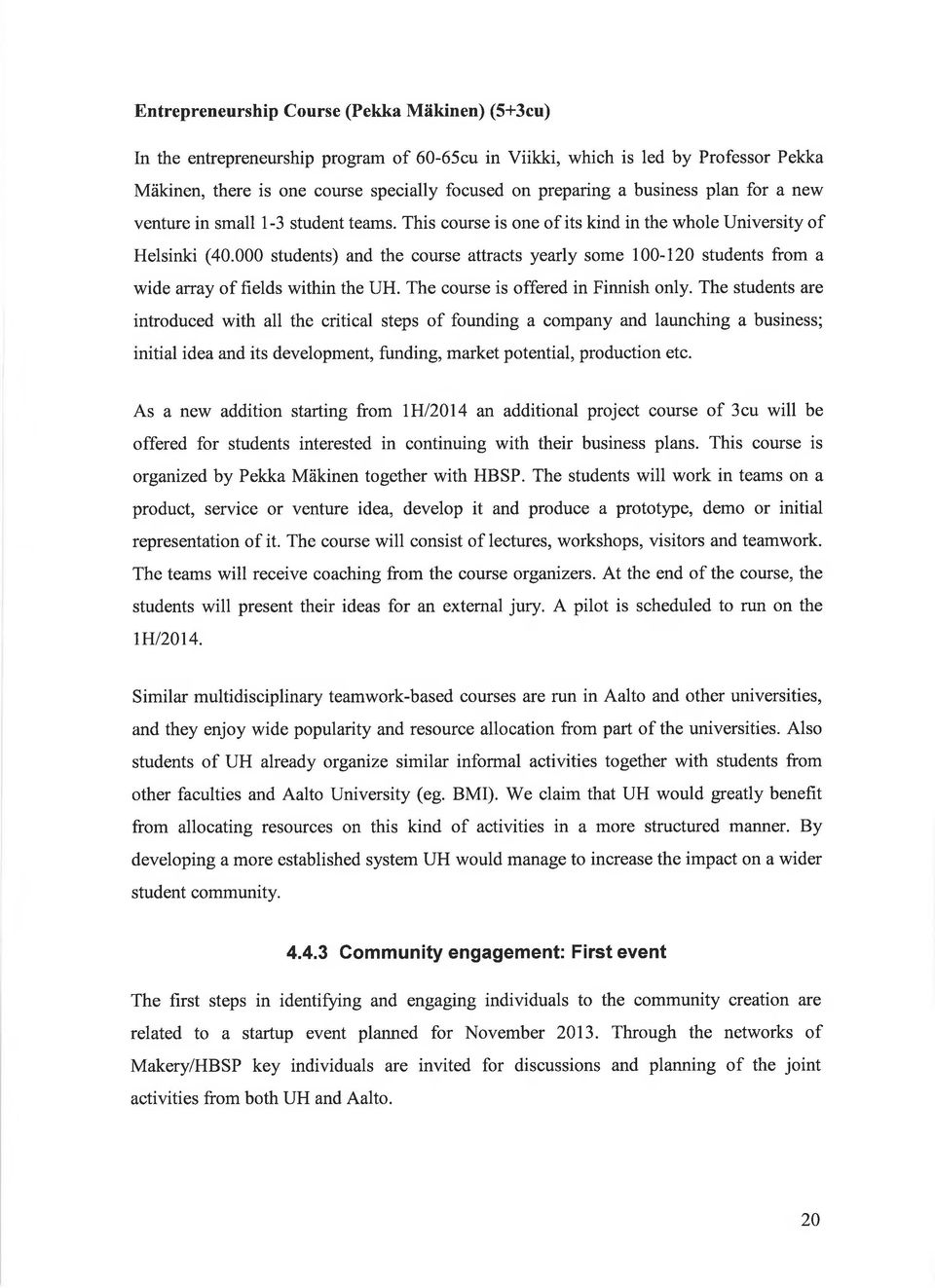 Entrepreneurship Course (Pekka Mäkinen) (5+3cu)

In the entrepreneurship program of 60-65cu in Viikki, which is led by Professor Pekka Mäkinen, there is one course specially focused on preparing a business plan for a new venture in small 1-3 student teams. This course is one of its kind in the whole University of Helsinki (40.000 students) and the course attracts yearly some 100-120 students from a wide array of fields within the UH. The course is offered in Finnish only. The students are introduced with all the critical steps of founding a company and launching a business; initial idea and its development, funding, market potential, production etc.

As a new addition starting from 1H/2014 an additional project course of 3cu will be offered for students interested in continuing with their business plans. This course is organized by Pekka Mäkinen together with HBSP. The students will work in teams on a product, service or venture idea, develop it and produce a prototype, demo or initial representation of it. The course will consist of lectures, workshops, visitors and teamwork. The teams will receive coaching from the course organizers. At the end of the course, the students will present their ideas for an external jury. A pilot is scheduled to run on the 1H/2014.

Similar multidisciplinary teamwork-based courses are run in Aalto and other universities, and they enjoy wide popularity and resource allocation from part of the universities. Also students of UH already organize similar informal activities together with students from other faculties and Aalto University (eg. BMI). We claim that UH would greatly benefit from allocating resources on this kind of activities in a more structured manner. By developing a more established system UH would manage to increase the impact on a wider student community.

4.4.3 Community engagement: First event

The first steps in identifying and engaging individuals to the community creation are related to a startup event planned for November 2013. Through the networks of Makery/HBSP key individuals are invited for discussions and planning of the joint activities from both UH and Aalto.

20